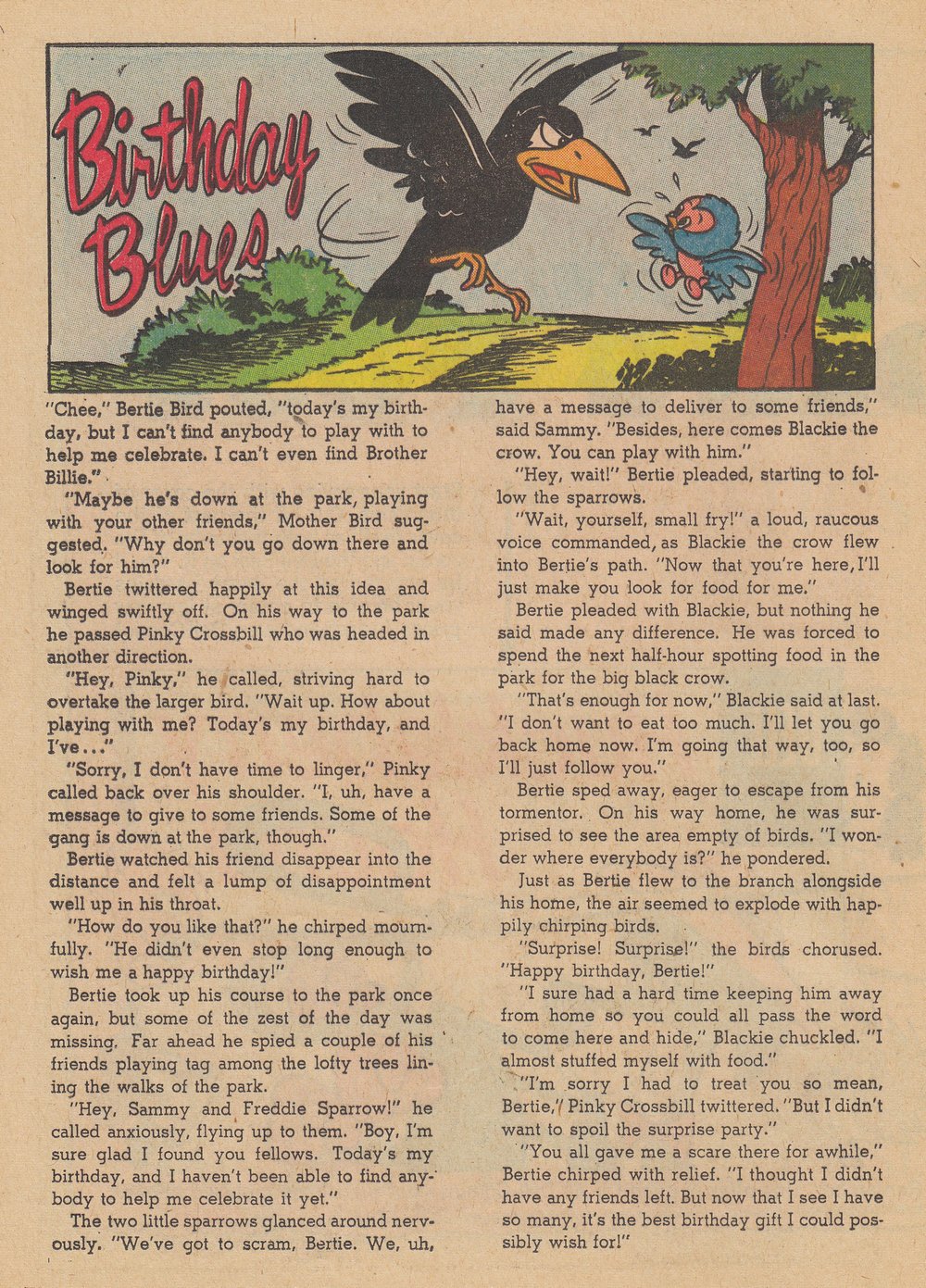 Birthday Blues

"Chee," Bertie Bird pouted, "today's my birthday, but I can't find anybody to play with to help me celebrate. I can't even find Brother Billie."

"Maybe he's down at the park, playing with your other friends," Mother Bird suggested. "Why don't you go down there and look for him?"

Bertie twittered happily at this idea and winged swiftly off. On his way to the park he passed Pinky Crossbill who was headed in another direction.

"Hey, Pinky," he called, striving hard to overtake the larger bird. "Wait up. How about playing with me? Today's my birthday, and I've..."

"Sorry, I don't have time to linger," Pinky called back over his shoulder. "I, uh, have a message to give to some friends. Some of the gang is down at the park, though."

Bertie watched his friend disappear into the distance and felt a lump of disappointment well up in his throat.

"How do you like that?" he chirped mournfully. "He didn't even stop long enough to wish me a happy birthday!"

Bertie took up his course to the park once again, but some of the zest of the day was missing. Far ahead he spied a couple of his friends playing tag among the lofty trees lining the walks of the park.

"Hey, Sammy and Freddie Sparrow!" he called anxiously, flying up to them. "Boy, I'm sure glad I found you fellows. Today's my birthday, and I haven't been able to find anybody to help me celebrate it yet."

The two little sparrows glanced around nervously. "We've got to scram, Bertie. We, uh, have a message to deliver to some friends," said Sammy. "Besides, here comes Blackie the crow. You can play with him."

"Hey, wait!" Bertie pleaded, starting to follow the sparrows.

"Wait, yourself, small fry!" a loud, raucous voice commanded, as Blackie the crow flew into Bertie's path. "Now that you're here, I'll just make you look for food for me."

Bertie pleaded with Blackie, but nothing he said made any difference. He was forced to spend the next half-hour spotting food in the park for the big black crow.

"That's enough for now," Blackie said at last. "I don't want to eat too much. I'll let you go back home now. I'm going that way, too, so I'll just follow you."

Bertie sped away, eager to escape from his tormentor. On his way home, he was surprised to see the area empty of birds. "I wonder where everybody is?" he pondered.

Just as Bertie flew to the branch alongside his home, the air seemed to explode with happily chirping birds.

"Surprise! Surprise!" the birds chorused. "Happy birthday, Bertie!"

"I sure had a hard time keeping him away from home so you could all pass the word to come here and hide," Blackie chuckled. "I almost stuffed myself with food."

"I'm sorry I had to treat you so mean, Bertie," Pinky Crossbill twittered. "But I didn't want to spoil the surprise party."

"You all gave me a scare there for awhile," Bertie chirped with relief. "I thought I didn't have any friends left. But now that I see I have so many, it's the best birthday gift I could possibly wish for!"